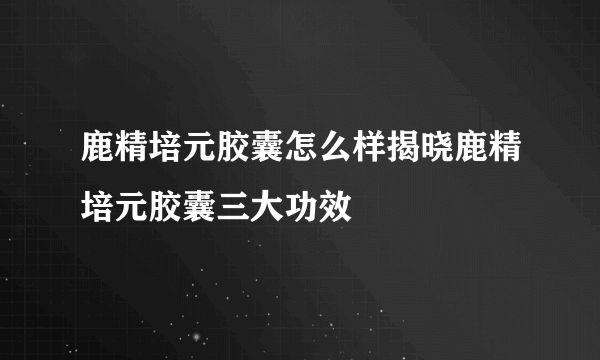 鹿精培元胶囊怎么样揭晓鹿精培元胶囊三大功效